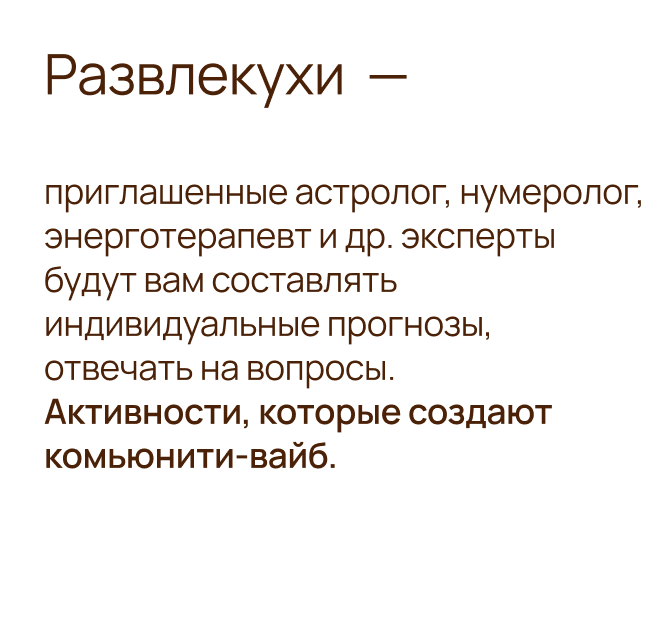 Развлекухи —

приглашенные астролог, нумеролог, энерготерапевт и др. эксперты будут вам составлять индивидуальные прогнозы, отвечать на вопросы. Активности, которые создают комьюнити-вайб.